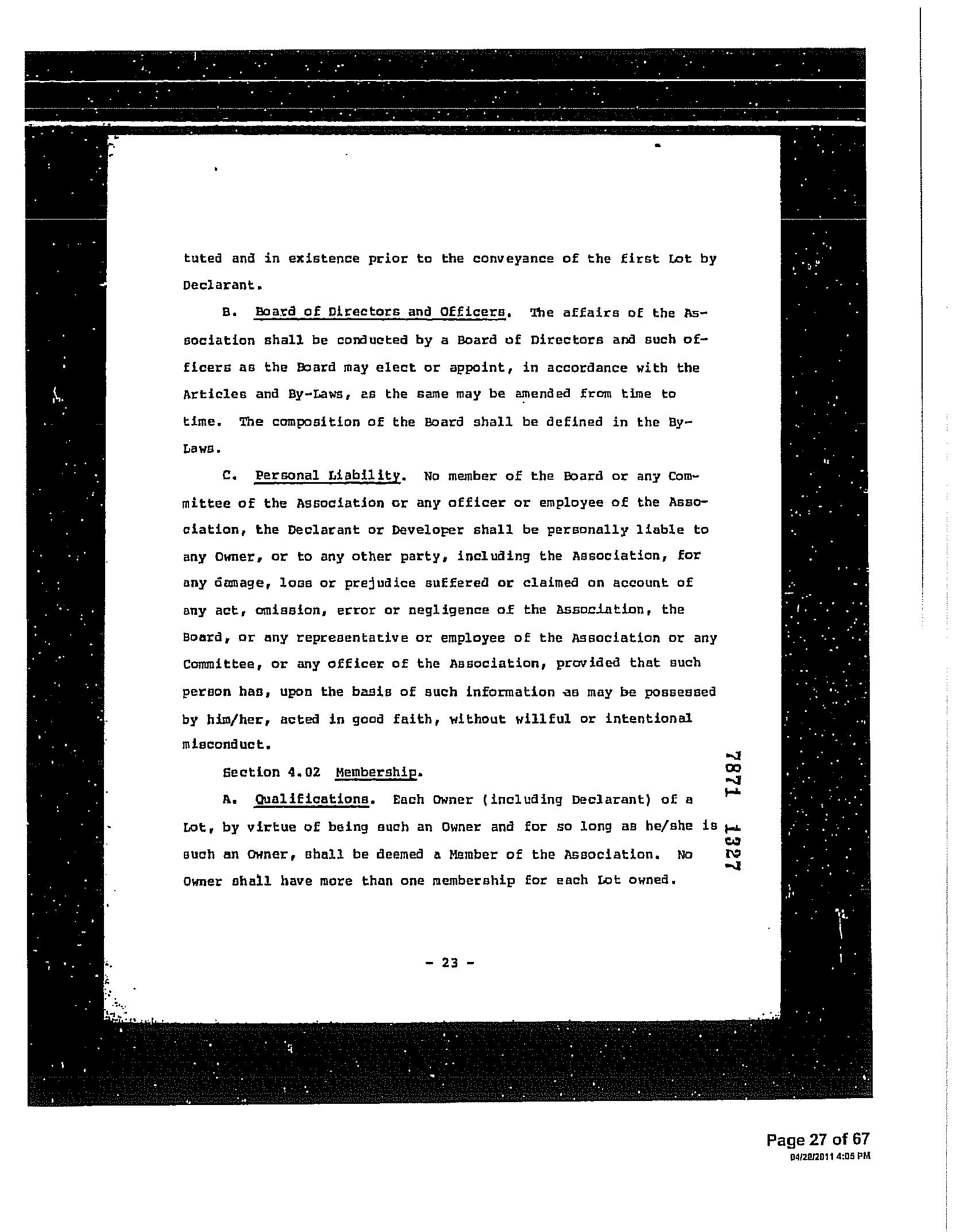 tuted and in existence prior to the conveyance of the first Lot by Declarant.

B. Board of Directors and Officers. The affairs of the Association shall be conducted by a Board of Directors and such officers as the Board may elect or appoint, in accordance with the Articles and By-Laws, as the same may be amended from time to time. The composition of the Board shall be defined in the By-Laws.

C. Personal Liability. No member of the Board or any Committee of the Association or any officer or employee of the Association, the Declarant or Developer shall be personally liable to any Owner, or to any other party, including the Association, for any damage, loss or prejudice suffered or claimed on account of any act, omission, error or negligence of the Association, the Board, or any representative or employee of the Association or any Committee, or any officer of the Association, provided that such person has, upon the basis of such information as may be possessed by him/her, acted in good faith, without willful or intentional misconduct.

Section 4.02 Membership.

A. Qualifications. Each Owner (including Declarant) of a Lot, by virtue of being such an Owner and for so long as he/she is such an Owner, shall be deemed a Member of the Association. No Owner shall have more than one membership for each Lot owned.

7871 1327

- 23 -

Page 27 of 67
04/28/2011 4:05 PM